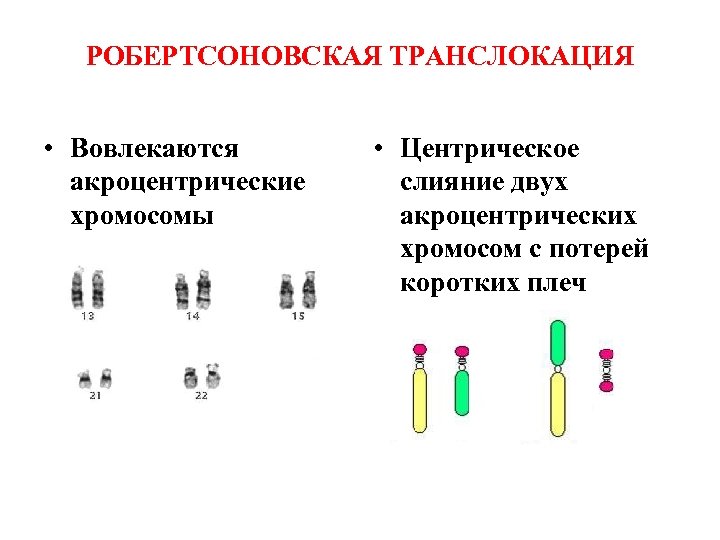 РОБЕРТСОНОВСКАЯ ТРАНСЛОКАЦИЯ

• Вовлекаются акроцентрические хромосомы

13 14 15

21 22

• Центрическое слияние двух акроцентрических хромосом с потерей коротких плеч